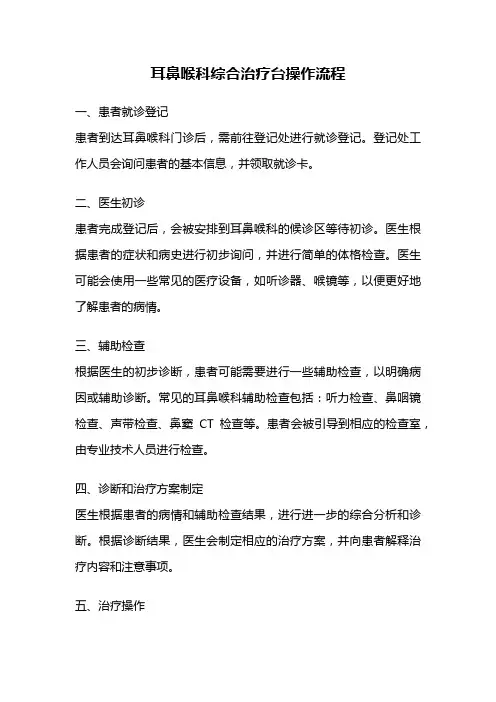 耳鼻喉科综合治疗台操作流程

一、患者就诊登记

患者到达耳鼻喉科门诊后，需前往登记处进行就诊登记。登记处工作人员会询问患者的基本信息，并领取就诊卡。

二、医生初诊

患者完成登记后，会被安排到耳鼻喉科的候诊区等待初诊。医生根据患者的症状和病史进行初步询问，并进行简单的体格检查。医生可能会使用一些常见的医疗设备，如听诊器、喉镜等，以便更好地了解患者的病情。

三、辅助检查

根据医生的初步诊断，患者可能需要进行一些辅助检查，以明确病因或辅助诊断。常见的耳鼻喉科辅助检查包括：听力检查、鼻咽镜检查、声带检查、鼻窦 CT 检查等。患者会被引导到相应的检查室，由专业技术人员进行检查。

四、诊断和治疗方案制定

医生根据患者的病情和辅助检查结果，进行进一步的综合分析和诊断。根据诊断结果，医生会制定相应的治疗方案，并向患者解释治疗内容和注意事项。

五、治疗操作